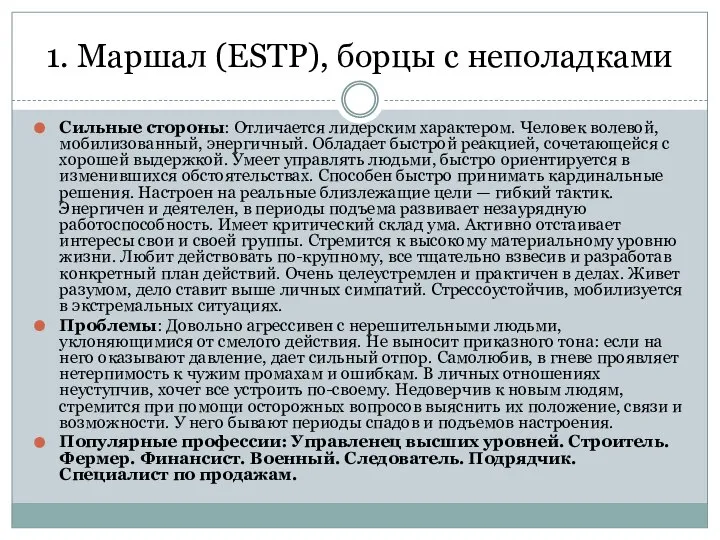 1. Маршал (ESTP), борцы с неполадками

Сильные стороны: Отличается лидерским характером. Человек волевой, мобилизованный, энергичный. Обладает быстрой реакцией, сочетающейся с хорошей выдержкой. Умеет управлять людьми, быстро ориентируется в изменившихся обстоятельствах. Способен быстро принимать кардинальные решения. Настроен на реальные близлежащие цели — гибкий тактик. Энергичен и деятелен, в периоды подъема развивает незаурядную работоспособность. Имеет критический склад ума. Активно отстаивает интересы свои и своей группы. Стремится к высокому материальному уровню жизни. Любит действовать по-крупному, все тщательно взвесив и разработав конкретный план действий. Очень целеустремлен и практичен в делах. Живет разумом, дело ставит выше личных симпатий. Стрессоустойчив, мобилизуется в экстремальных ситуациях.

Проблемы: Довольно агрессивен с нерешительными людьми, уклоняющимися от смелого действия. Не выносит приказного тона: если на него оказывают давление, дает сильный отпор. Самолюбив, в гневе проявляет нетерпимость к чужим промахам и ошибкам. В личных отношениях неуступчив, хочет все устроить по-своему. Недоверчив к новым людям, стремится при помощи осторожных вопросов выяснить их положение, связи и возможности. У него бывают периоды спадов и подъемов настроения.

Популярные профессии: Управленец высших уровней. Строитель. Фермер. Финансист. Военный. Следователь. Подрядчик. Специалист по продажам.